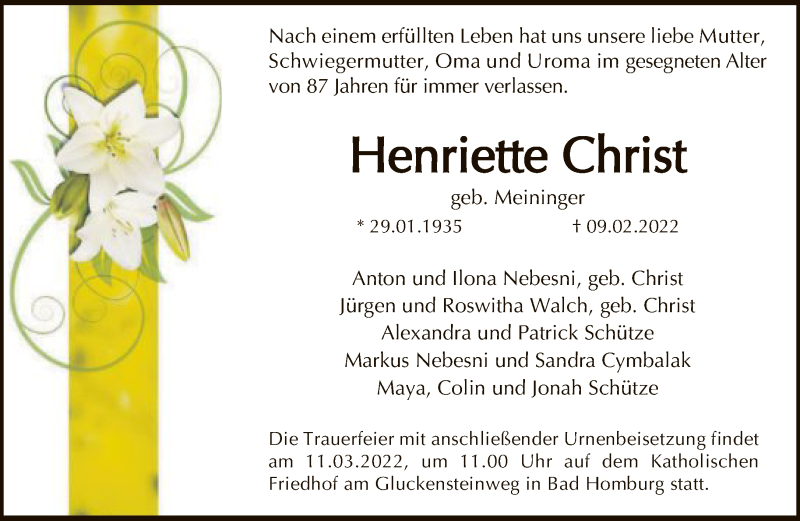 Nach einem erfüllten Leben hat uns unsere liebe Mutter, Schwiegermutter, Oma und Uroma im gesegneten Alter von 87 Jahren für immer verlassen.

Henriette Christ

geb. Meininger

* 29.01.1935 † 09.02.2022

Anton und Ilona Nebesni, geb. Christ
Jürgen und Roswitha Walch, geb. Christ
Alexandra und Patrick Schütze
Markus Nebesni und Sandra Cymbalak
Maya, Colin und Jonah Schütze

Die Trauerfeier mit anschließender Urnenbeisetzung findet am 11.03.2022, um 11.00 Uhr auf dem Katholischen Friedhof am Gluckensteinweg in Bad Homburg statt.